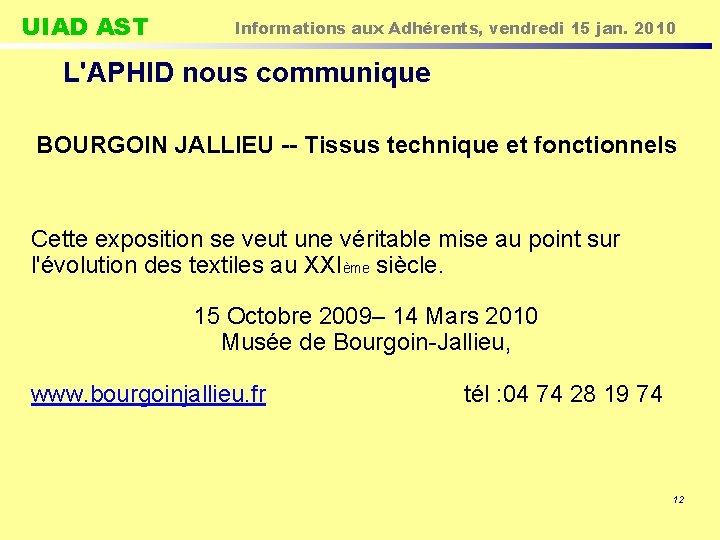 UIAD AST Informations aux Adhérents, vendredi 15 jan. 2010

L'APHID nous communique

BOURGOIN JALLIEU -- Tissus technique et fonctionnels

Cette exposition se veut une véritable mise au point sur l'évolution des textiles au XXIème siècle.

15 Octobre 2009– 14 Mars 2010
Musée de Bourgoin-Jallieu,

www.bourgoinjallieu.fr tél :04 74 28 19 74

12